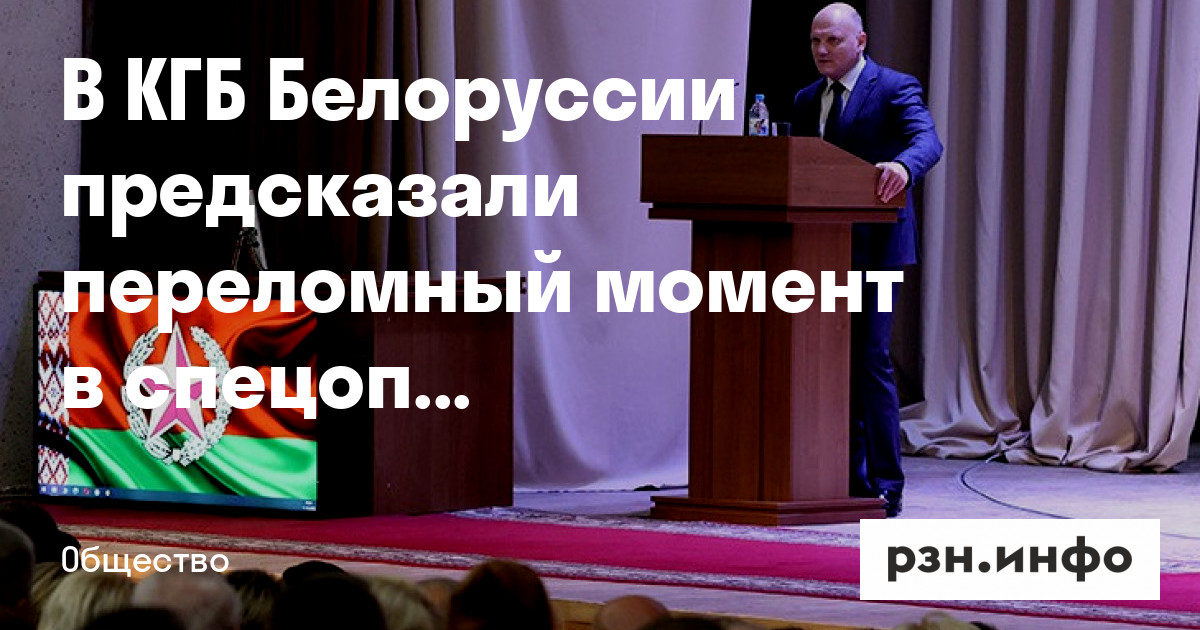 В КГБ Белоруссии предсказали переломный момент в спецоп...

Общество

рзн.инфо